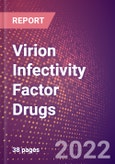 REPORT

Virion Infectivity Factor Drugs

38 pages

2022